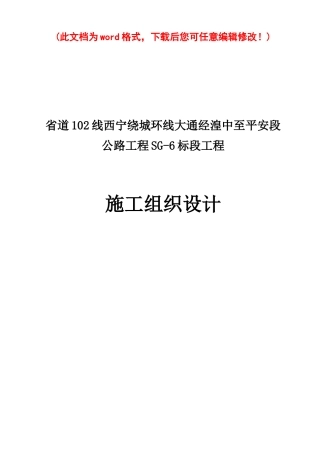 （此文档为word格式，下载后您可任意编辑修改！）

省道102线西宁绕城环线大通经湟中至平安段
公路工程SG-6标段工程

施工组织设计